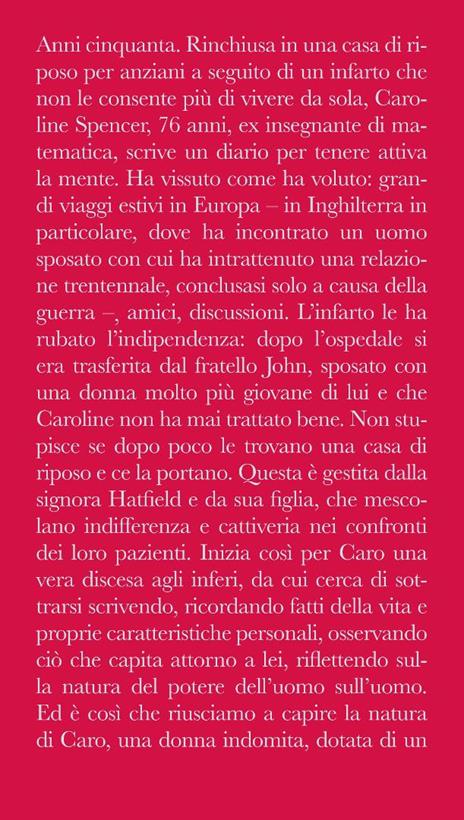 Anni cinquanta. Rinchiusa in una casa di riposo per anziani a seguito di un infarto che non le consente più di vivere da sola, Caroline Spencer, 76 anni, ex insegnante di matematica, scrive un diario per tenere attiva la mente. Ha vissuto come ha voluto: grandi viaggi estivi in Europa – in Inghilterra in particolare, dove ha incontrato un uomo sposato con cui ha intrattenuto una relazione trentennale, conclusasi solo a causa della guerra –, amici, discussioni. L'infarto le ha rubato l'indipendenza: dopo l'ospedale si era trasferita dal fratello John, sposato con una donna molto più giovane di lui e che Caroline non ha mai trattato bene. Non stupisce se dopo poco le trovano una casa di riposo e ce la portano. Questa è gestita dalla signora Hatfield e da sua figlia, che mescolano indifferenza e cattiveria nei confronti dei loro pazienti. Inizia così per Caro una vera discesa agli inferi, da cui cerca di sottrarsi scrivendo, ricordando fatti della vita e proprie caratteristiche personali, osservando ciò che capita attorno a lei, riflettendo sulla natura del potere dell'uomo sull'uomo. Ed è così che riusciamo a capire la natura di Caro, una donna indomita, dotata di un